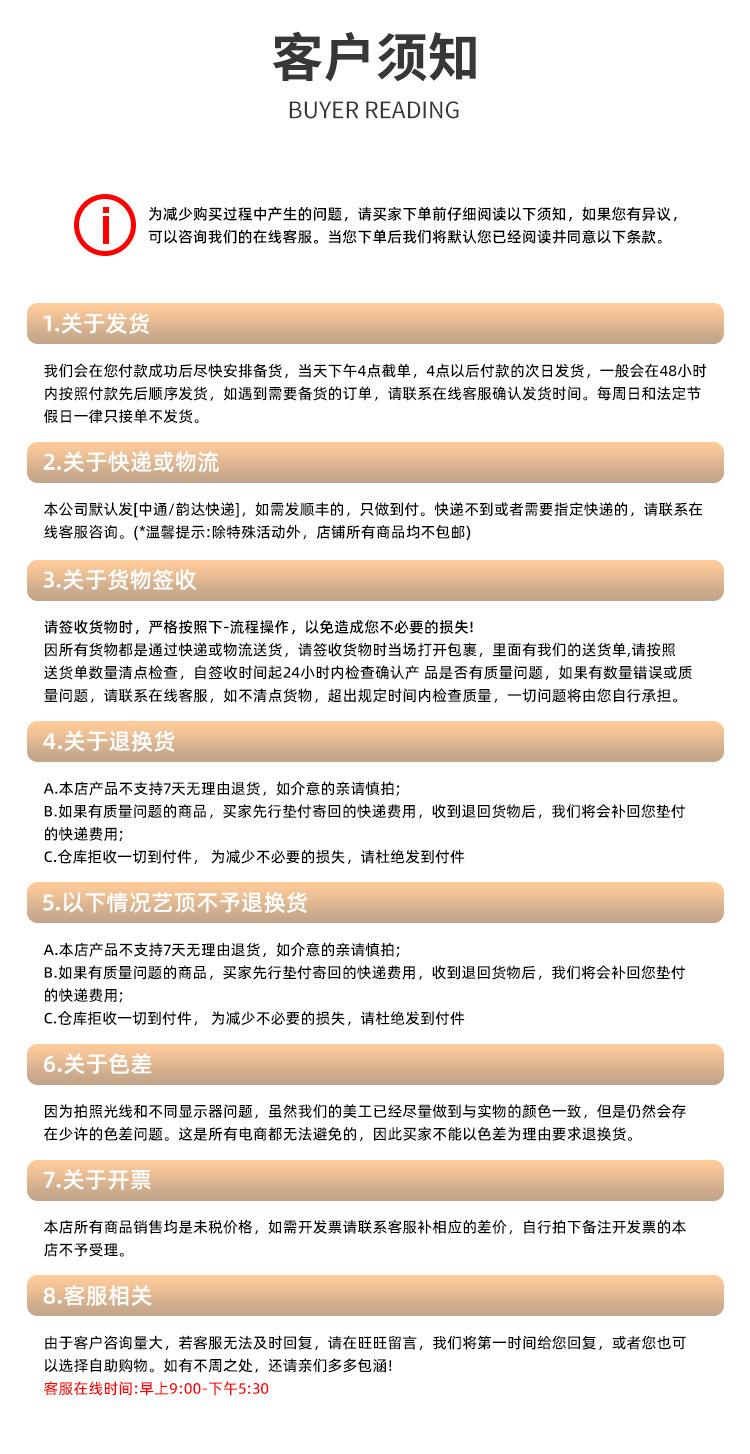 客户须知
BUYER READING

为减少购买过程中产生的问题，请买家下单前仔细阅读以下须知，如果您有异议，可以咨询我们的在线客服。当您下单后我们将默认您已经阅读并同意以下条款。

1.关于发货

我们会在您付款成功后尽快安排备货，当天下午4点截单，4点以后付款的次日发货，一般会在48小时内按照付款先后顺序发货，如遇到需要备货的订单，请联系在线客服确认发货时间。每周日和法定节假日一律只接单不发货。

2.关于快递或物流

本公司默认发[中通/韵达快递]，如需发顺丰的，只做到付。快递不到或者需要指定快递的，请联系在线客服咨询。(*温馨提示:除特殊活动外，店铺所有商品均不包邮)

3.关于货物签收

请签收货物时，严格按照下-流程操作，以免造成您不必要的损失!
因所有货物都是通过快递或物流送货，请签收货物时当场打开包裹，里面有我们的送货单,请按照送货单数量清点检查，自签收时间起24小时内检查确认产 品是否有质量问题，如果有数量错误或质量问题，请联系在线客服，如不清点货物，超出规定时间内检查质量，一切问题将由您自行承担。

4.关于退换货

A.本店产品不支持7天无理由退货，如介意的亲请慎拍;
B.如果有质量问题的商品，买家先行垫付寄回的快递费用，收到退回货物后，我们将会补回您垫付的快递费用;
C.仓库拒收一切到付件， 为减少不必要的损失，请杜绝发到付件

5.以下情况艺顶不予退换货

A.本店产品不支持7天无理由退货，如介意的亲请慎拍;
B.如果有质量问题的商品，买家先行垫付寄回的快递费用，收到退回货物后，我们将会补回您垫付的快递费用;
C.仓库拒收一切到付件， 为减少不必要的损失，请杜绝发到付件

6.关于色差

因为拍照光线和不同显示器问题，虽然我们的美工已经尽量做到与实物的颜色一致，但是仍然会存在少许的色差问题。这是所有电商都无法避免的，因此买家不能以色差为理由要求退换货。

7.关于开票

本店所有商品销售均是未税价格，如需开发票请联系客服补相应的差价，自行拍下备注开发票的本店不予受理。

8.客服相关

由于客户咨询量大，若客服无法及时回复，请在旺旺留言，我们将第一时间给您回复，或者您也可以选择自助购物。如有不周之处，还请亲们多多包涵!
客服在线时间:早上9:00-下午5:30